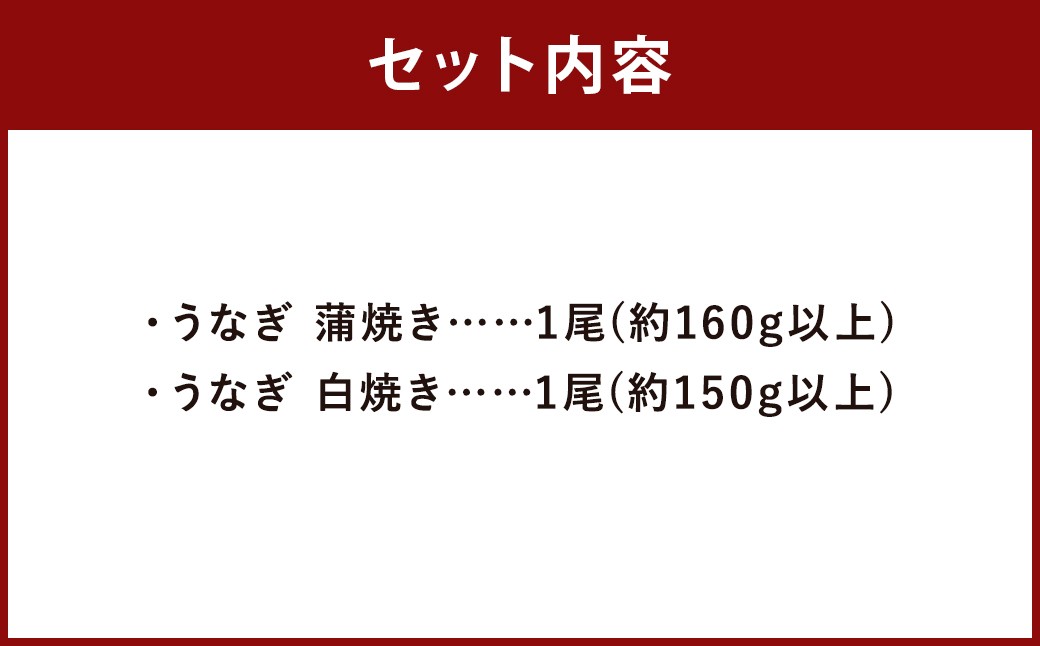 セット内容

・うなぎ 蒲焼き……1尾(約160g以上)
・うなぎ 白焼き……1尾(約150g以上)